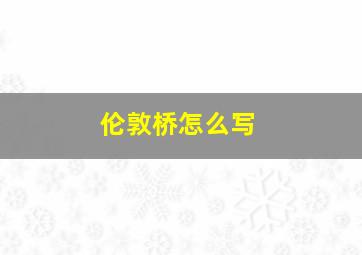 伦敦桥怎么写